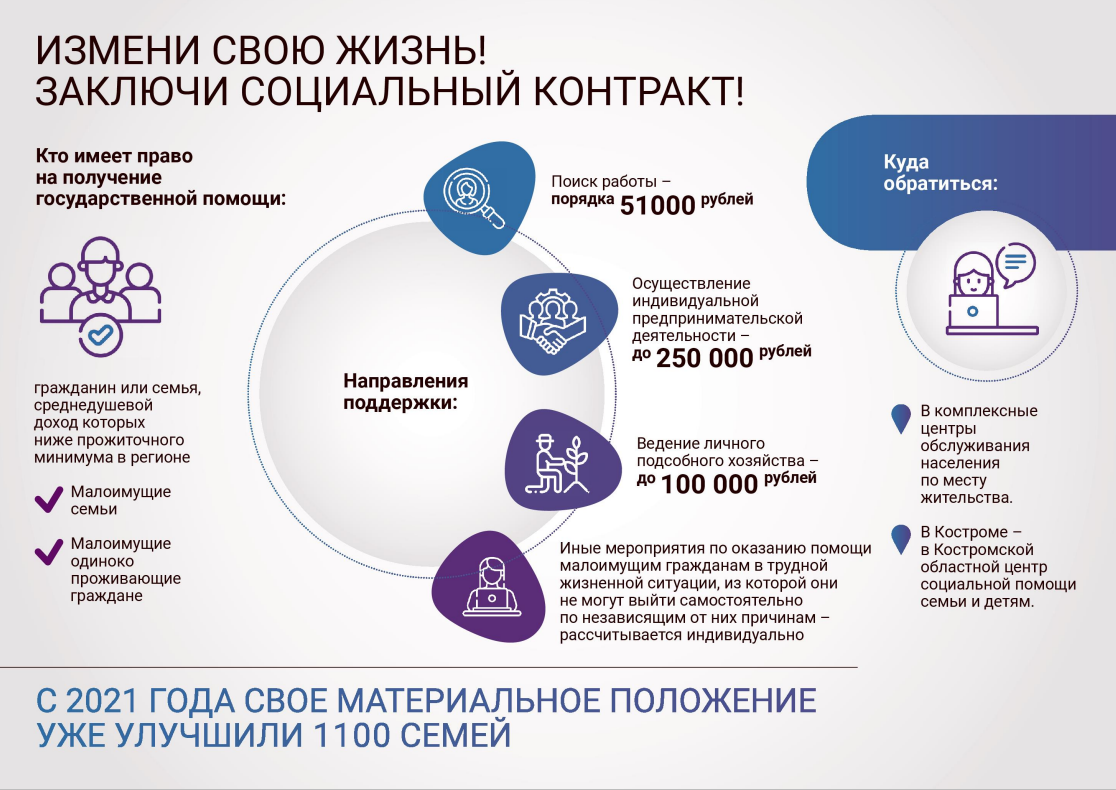 ИЗМЕНИ СВОЮ ЖИЗНЬ!
ЗАКЛЮЧИ СОЦИАЛЬНЫЙ КОНТРАКТ!

Кто имеет право на получение государственной помощи:

гражданин или семья, среднедушевой доход которых ниже прожиточного минимума в регионе

Малоимущие семьи

Малоимущие одиноко проживающие граждане

Направления поддержки:

Поиск работы – порядка 51000 рублей

Осуществление индивидуальной предпринимательской деятельности – до 250 000 рублей

Ведение личного подсобного хозяйства – до 100 000 рублей

Иные мероприятия по оказанию помощи малоимущим гражданам в трудной жизненной ситуации, из которой они не могут выйти самостоятельно по независящим от них причинам – рассчитывается индивидуально

Куда обратиться:

В комплексные центры обслуживания населения по месту жительства.

В Костроме – в Костромской областной центр социальной помощи семьи и детям.

С 2021 ГОДА СВОЕ МАТЕРИАЛЬНОЕ ПОЛОЖЕНИЕ УЖЕ УЛУЧШИЛИ 1100 СЕМЕЙ